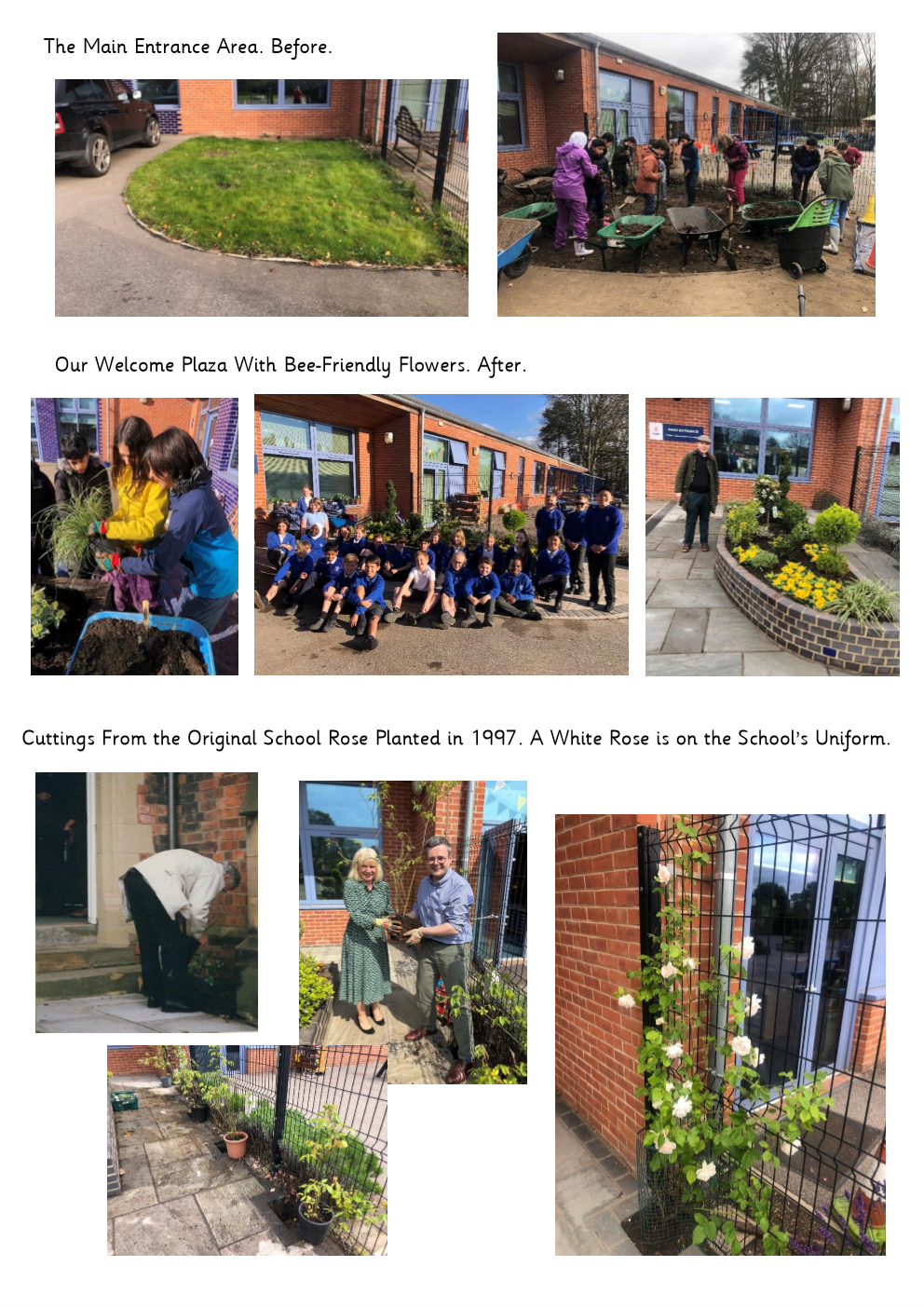 The Main Entrance Area. Before.

Our Welcome Plaza With Bee-Friendly Flowers. After.

Cuttings From the Original School Rose Planted in 1997. A White Rose is on the School's Uniform.